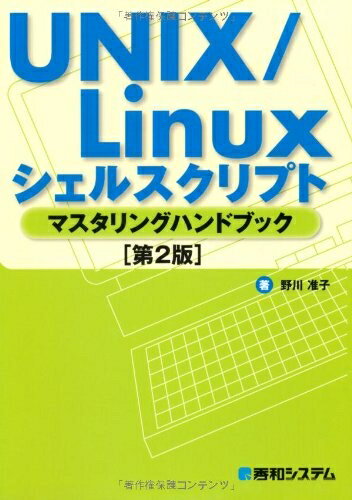 「著作権保護コンテンツ」

UNIX/Linux シェルスクリプト

マスタリングハンドブック

[第2版]

著 野川 准子

秀和システム

「著作権保護コンテンツ」